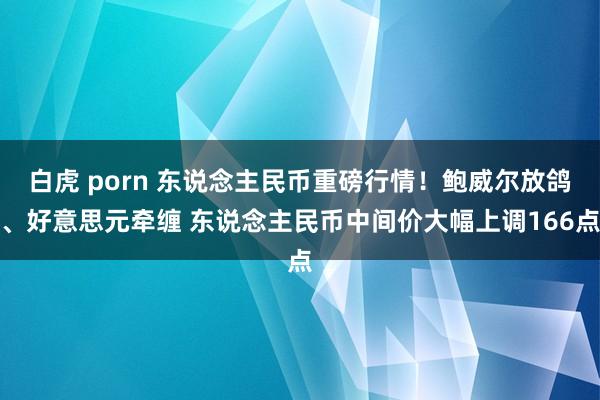 白虎 porn 东说念主民币重磅行情！鲍威尔放鸽、好意思元牵缠 东说念主民币中间价大幅上调166点点